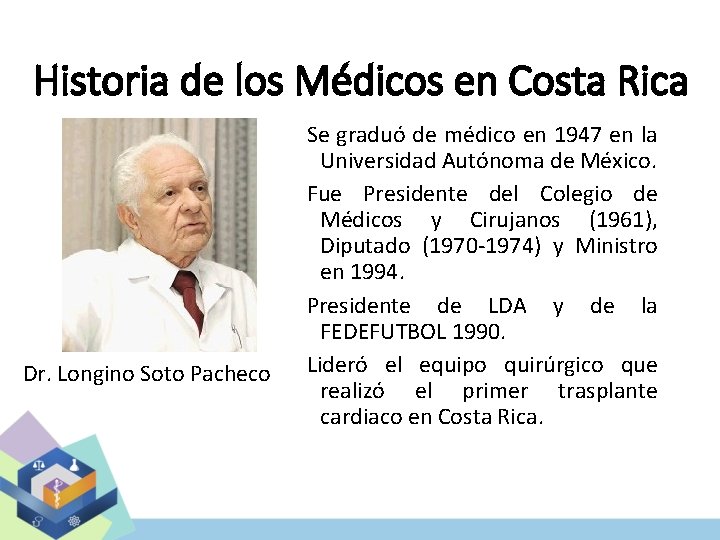 Historia de los Médicos en Costa Rica

Dr. Longino Soto Pacheco

Se graduó de médico en 1947 en la Universidad Autónoma de México.

Fue Presidente del Colegio de Médicos y Cirujanos (1961), Diputado (1970-1974) y Ministro en 1994.

Presidente de LDA y de la FEDEFUTBOL 1990.

Lideró el equipo quirúrgico que realizó el primer trasplante cardiaco en Costa Rica.